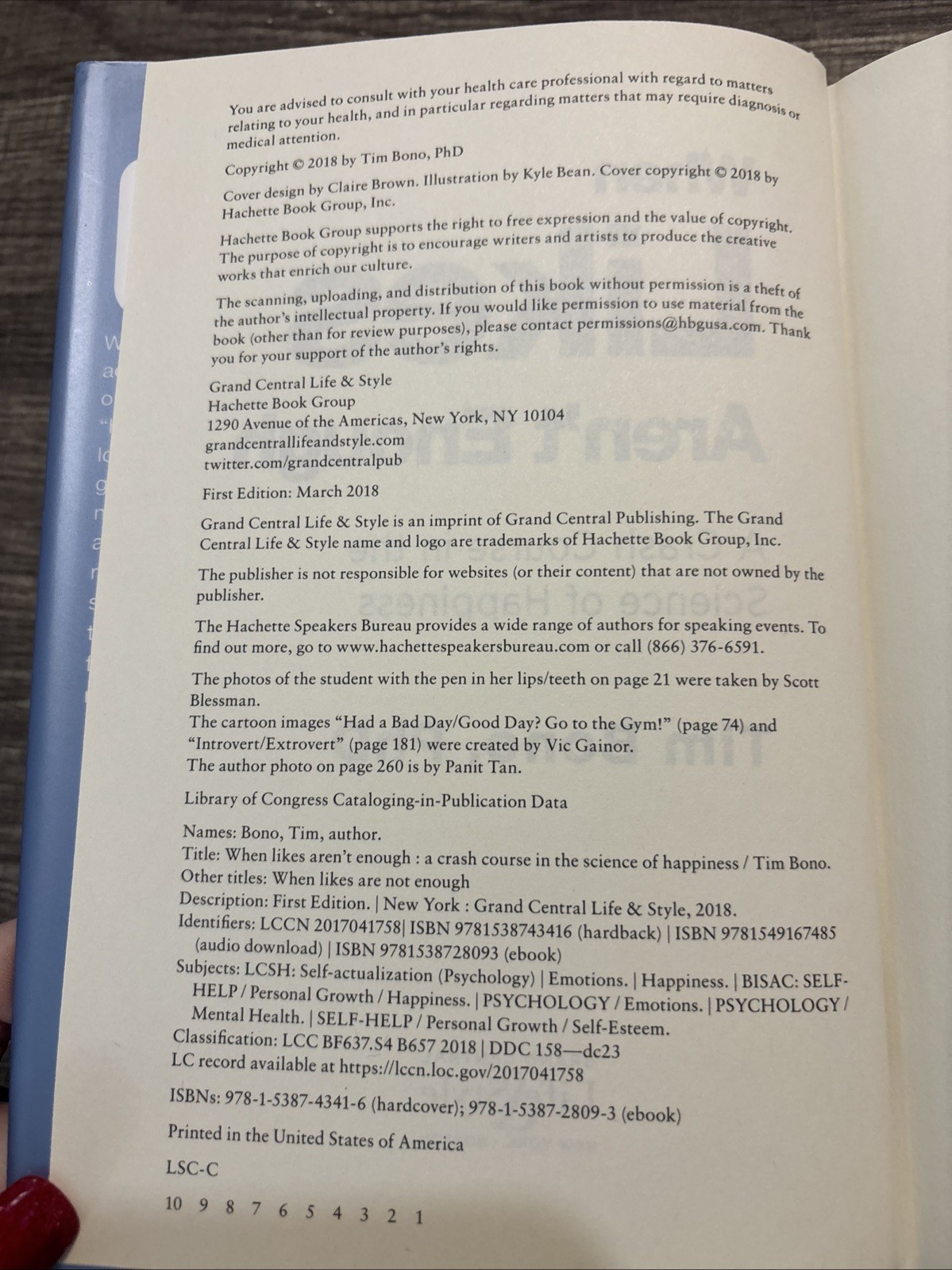 You are advised to consult with your health care professional with regard to matters relating to your health, and in particular regarding matters that may require diagnosis or medical attention.

Copyright © 2018 by Tim Bono, PhD

Cover design by Claire Brown. Illustration by Kyle Bean. Cover copyright © 2018 by Hachette Book Group, Inc.

Hachette Book Group supports the right to free expression and the value of copyright. The purpose of copyright is to encourage writers and artists to produce the creative works that enrich our culture.

The scanning, uploading, and distribution of this book without permission is a theft of the author's intellectual property. If you would like permission to use material from the book (other than for review purposes), please contact permissions@hbgusa.com. Thank you for your support of the author's rights.

Grand Central Life & Style
Hachette Book Group
1290 Avenue of the Americas, New York, NY 10104
grandcentrallifeandstyle.com
twitter.com/grandcentralpub

First Edition: March 2018

Grand Central Life & Style is an imprint of Grand Central Publishing. The Grand Central Life & Style name and logo are trademarks of Hachette Book Group, Inc.

The publisher is not responsible for websites (or their content) that are not owned by the publisher.

The Hachette Speakers Bureau provides a wide range of authors for speaking events. To find out more, go to www.hachettespeakersbureau.com or call (866) 376-6591.

The photos of the student with the pen in her lips/teeth on page 21 were taken by Scott Blessman.
The cartoon images "Had a Bad Day/Good Day? Go to the Gym!" (page 74) and "Introvert/Extrovert" (page 181) were created by Vic Gainor.
The author photo on page 260 is by Panit Tan.

Library of Congress Cataloging-in-Publication Data

Names: Bono, Tim, author.
Title: When likes aren't enough : a crash course in the science of happiness / Tim Bono.
Other titles: When likes are not enough
Description: First Edition. | New York : Grand Central Life & Style, 2018.
Identifiers: LCCN 2017041758| ISBN 9781538743416 (hardback) | ISBN 9781549167485 (audio download) | ISBN 9781538728093 (ebook)
Subjects: LCSH: Self-actualization (Psychology) | Emotions. | Happiness. | BISAC: SELF-HELP / Personal Growth / Happiness. | PSYCHOLOGY / Emotions. | PSYCHOLOGY / Mental Health. | SELF-HELP / Personal Growth / Self-Esteem.
Classification: LCC BF637.S4 B657 2018 | DDC 158—dc23
LC record available at https://lccn.loc.gov/2017041758

ISBNs: 978-1-5387-4341-6 (hardcover); 978-1-5387-2809-3 (ebook)

Printed in the United States of America

LSC-C

10 9 8 7 6 5 4 3 2 1